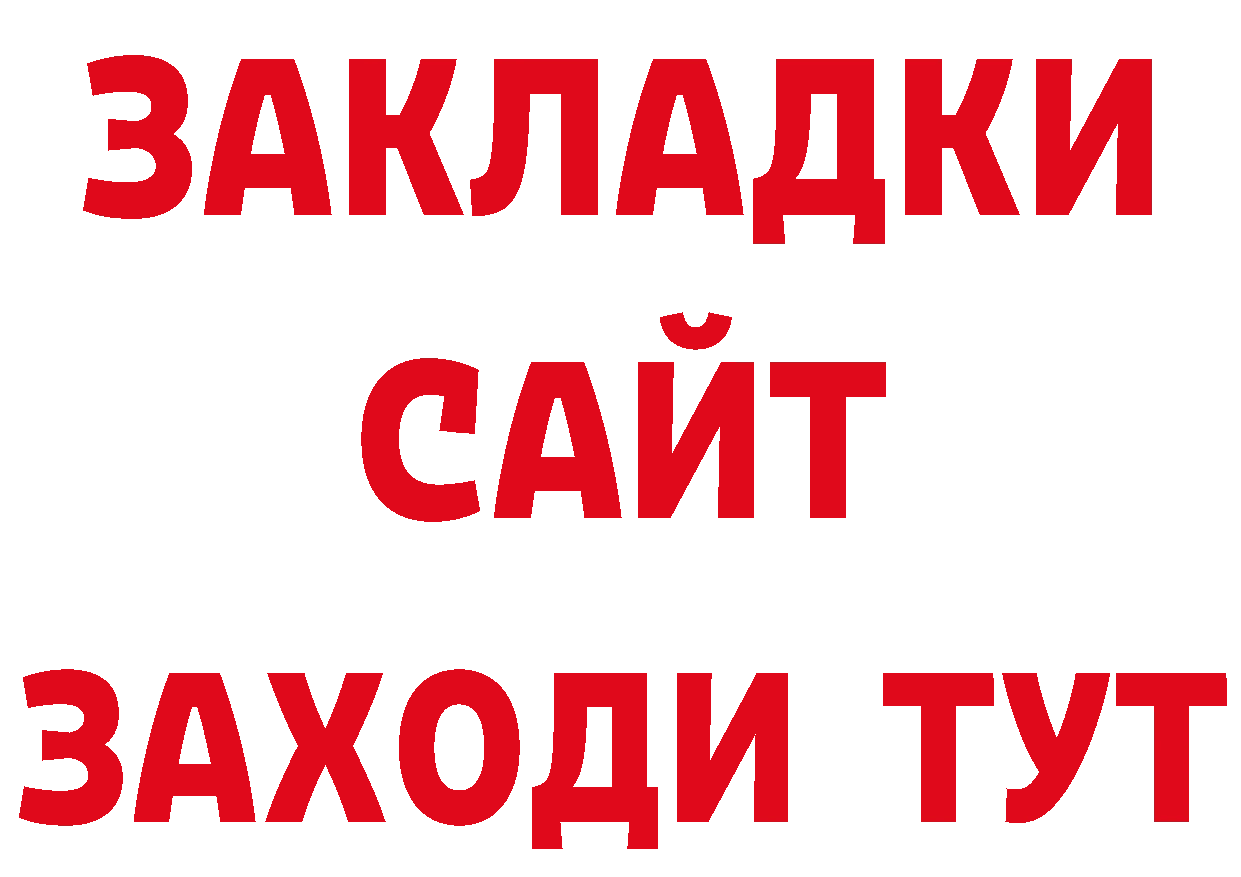 ЗАКЛАДКИ
САЙТ
ЗАХОДИ ТУТ